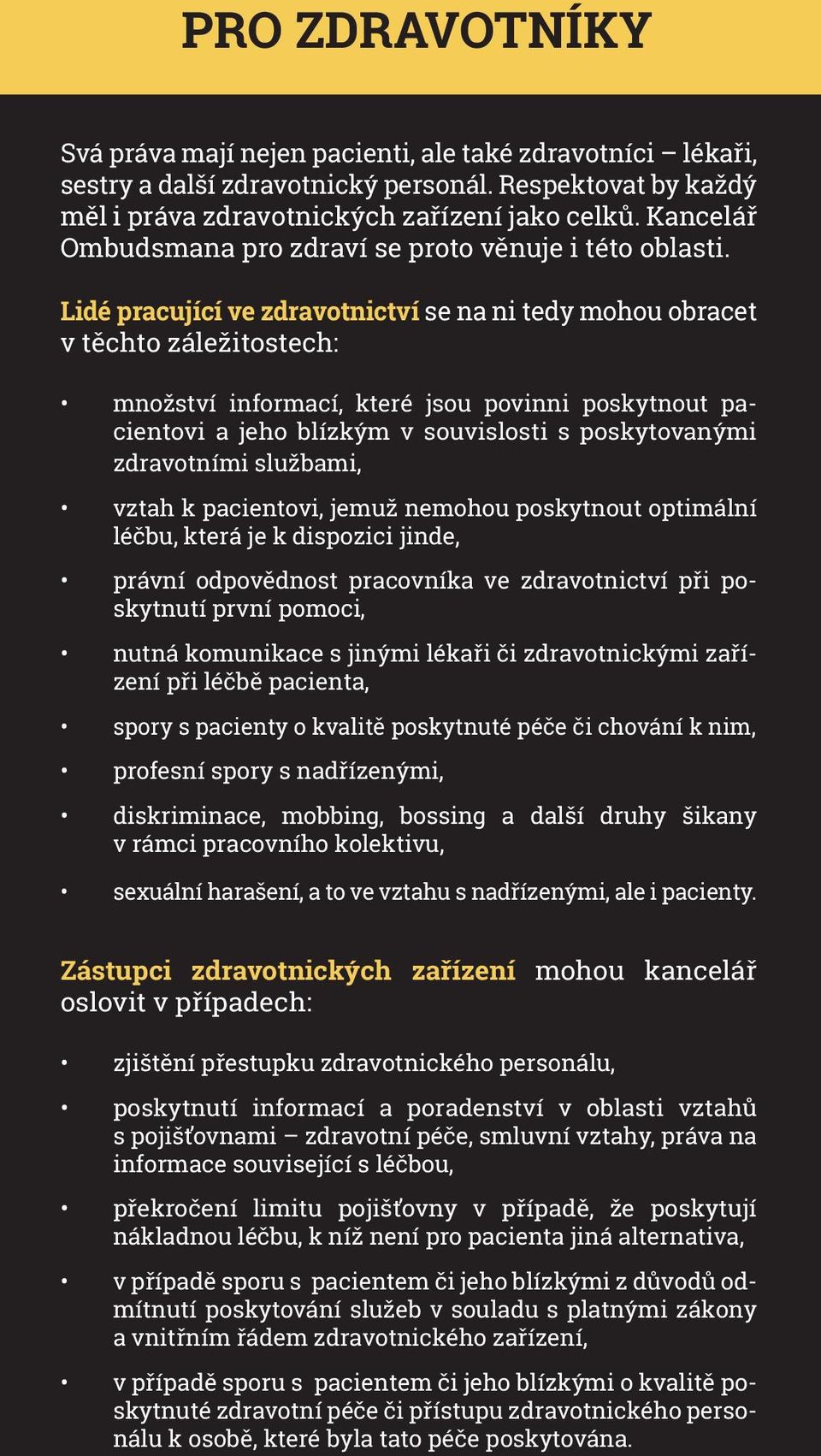 PRO ZDRAVOTNÍKY

Svá práva mají nejen pacienti, ale také zdravotníci – lékaři, sestry a další zdravotnický personál. Respektovat by každý měl i práva zdravotnických zařízení jako celků. Kancelář Ombudsmana pro zdraví se proto věnuje i této oblasti.

Lidé pracující ve zdravotnictví se na ni tedy mohou obracet v těchto záležitostech:

• množství informací, které jsou povinni poskytnout pacientovi a jeho blízkým v souvislosti s poskytovanými zdravotními službami,

• vztah k pacientovi, jemuž nemohou poskytnout optimální léčbu, která je k dispozici jinde,

• právní odpovědnost pracovníka ve zdravotnictví při poskytnutí první pomoci,

• nutná komunikace s jinými lékaři či zdravotnickými zařízení při léčbě pacienta,

• spory s pacienty o kvalitě poskytnuté péče či chování k nim,

• profesní spory s nadřízenými,

• diskriminace, mobbing, bossing a další druhy šikany v rámci pracovního kolektivu,

• sexuální harašení, a to ve vztahu s nadřízenými, ale i pacienty.

Zástupci zdravotnických zařízení mohou kancelář oslovit v případech:

• zjištění přestupku zdravotnického personálu,

• poskytnutí informací a poradenství v oblasti vztahů s pojišťovnami – zdravotní péče, smluvní vztahy, práva na informace související s léčbou,

• překročení limitu pojišťovny v případě, že poskytují nákladnou léčbu, k níž není pro pacienta jiná alternativa,

• v případě sporu s pacientem či jeho blízkými z důvodů odmítnutí poskytování služeb v souladu s platnými zákony a vnitřním řádem zdravotnického zařízení,

• v případě sporu s pacientem či jeho blízkými o kvalitě poskytnuté zdravotní péče či přístupu zdravotnického personálu k osobě, které byla tato péče poskytována.